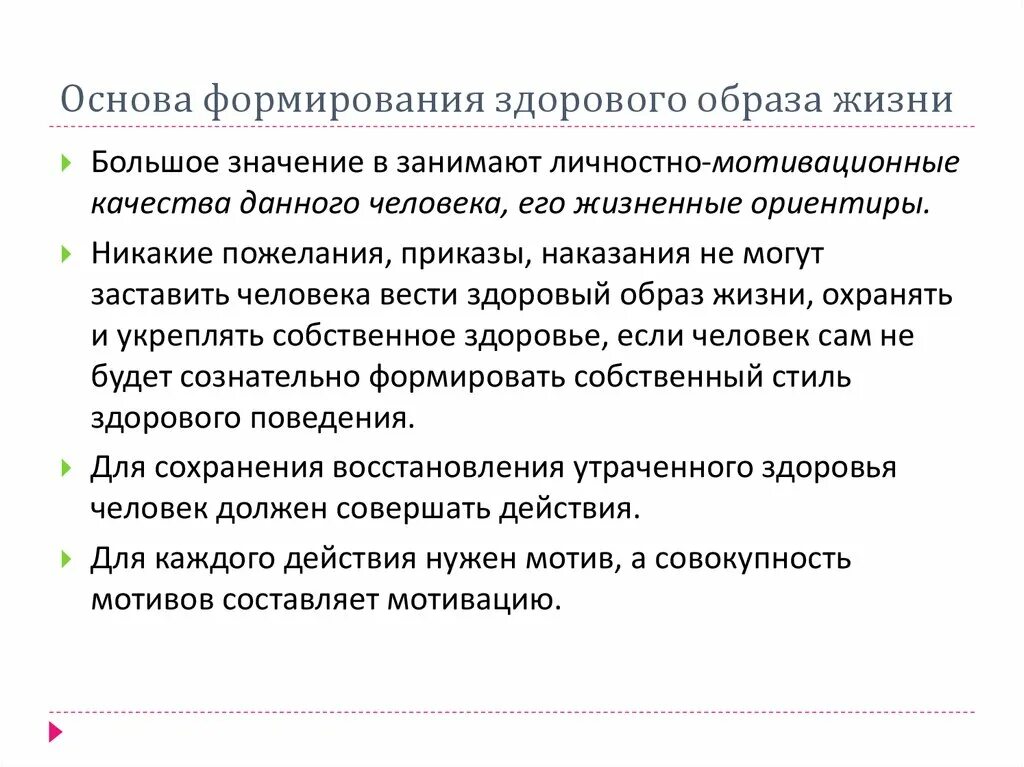 Основа формирования здорового образа жизни

Большое значение в занимают личностно-мотивационные качества данного человека, его жизненные ориентиры.

Никакие пожелания, приказы, наказания не могут заставить человека вести здоровый образ жизни, охранять и укреплять собственное здоровье, если человек сам не будет сознательно формировать собственный стиль здорового поведения.

Для сохранения восстановления утраченного здоровья человек должен совершать действия.

Для каждого действия нужен мотив, а совокупность мотивов составляет мотивацию.